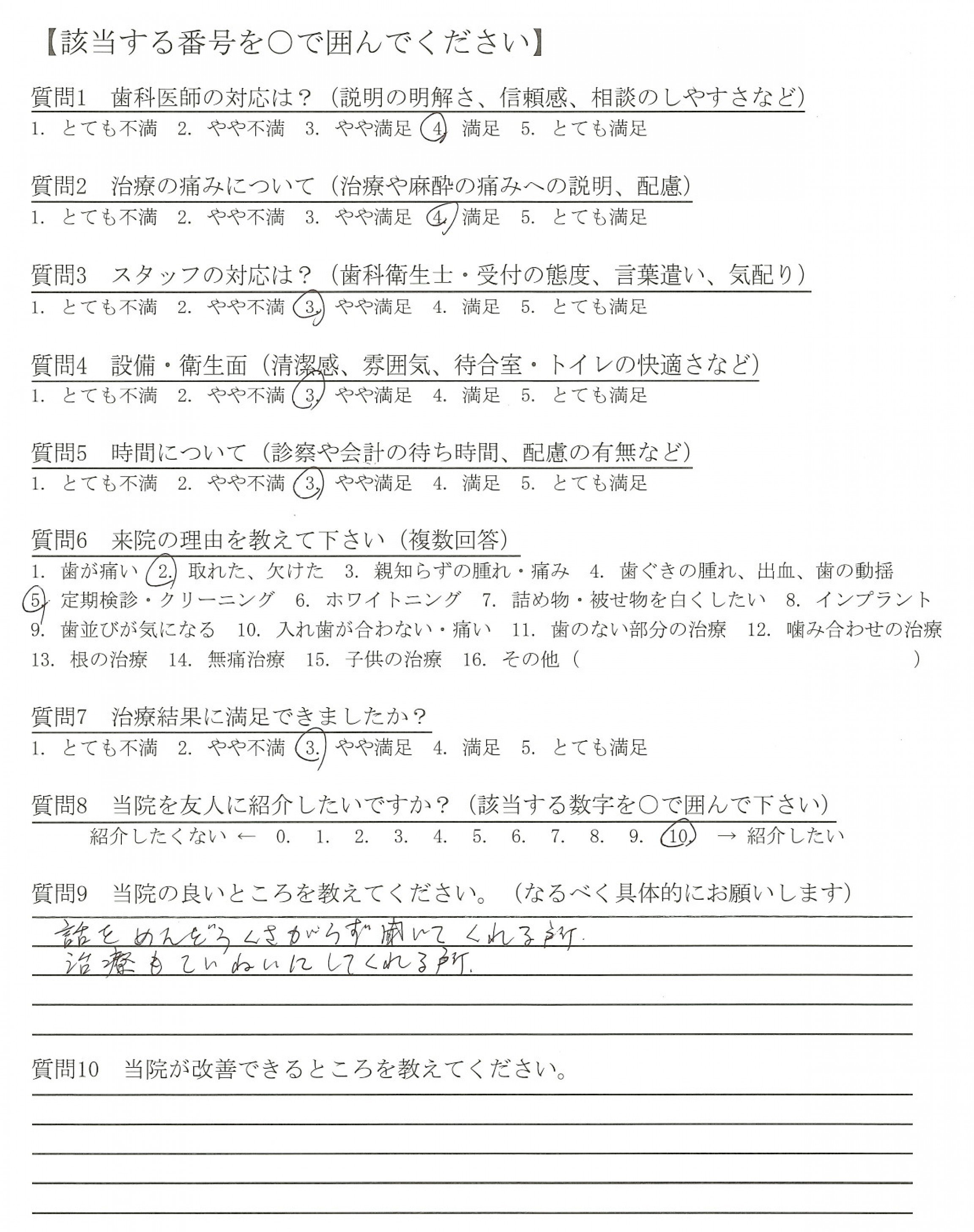 【該当する番号を○で囲んでください】

質問1　歯科医師の対応は？（説明の明解さ、信頼感、相談のしやすさなど）
1. とても不満　2. やや不満　3. やや満足　4. 満足　5. とても満足

質問2　治療の痛みについて（治療や麻酔の痛みへの説明、配慮）
1. とても不満　2. やや不満　3. やや満足　4. 満足　5. とても満足

質問3　スタッフの対応は？（歯科衛生士・受付の態度、言葉遣い、気配り）
1. とても不満　2. やや不満　3. やや満足　4. 満足　5. とても満足

質問4　設備・衛生面（清潔感、雰囲気、待合室・トイレの快適さなど）
1. とても不満　2. やや不満　3. やや満足　4. 満足　5. とても満足

質問5　時間について（診察や会計の待ち時間、配慮の有無など）
1. とても不満　2. やや不満　3. やや満足　4. 満足　5. とても満足

質問6　来院の理由を教えて下さい（複数回答）
1. 歯が痛い　2. 取れた、欠けた　3. 親知らずの腫れ・痛み　4. 歯ぐきの腫れ、出血、歯の動揺
5. 定期検診・クリーニング　6. ホワイトニング　7. 詰め物・被せ物を白くしたい　8. インプラント
9. 歯並びが気になる　10. 入れ歯が合わない・痛い　11. 歯のない部分の治療　12. 噛み合わせの治療
13. 根の治療　14. 無痛治療　15. 子供の治療　16. その他（　　　　　　　　）

質問7　治療結果に満足できましたか？
1. とても不満　2. やや不満　3. やや満足　4. 満足　5. とても満足

質問8　当院を友人に紹介したいですか？（該当する数字を○で囲んで下さい）
紹介したくない ←　0.　1.　2.　3.　4.　5.　6.　7.　8.　9.　10.　→ 紹介したい

質問9　当院の良いところを教えてください。（なるべく具体的にお願いします）
話をめんどうくさがらず聞いてくれる所.
治療もていねいにしてくれる所.

質問10　当院が改善できるところを教えてください。